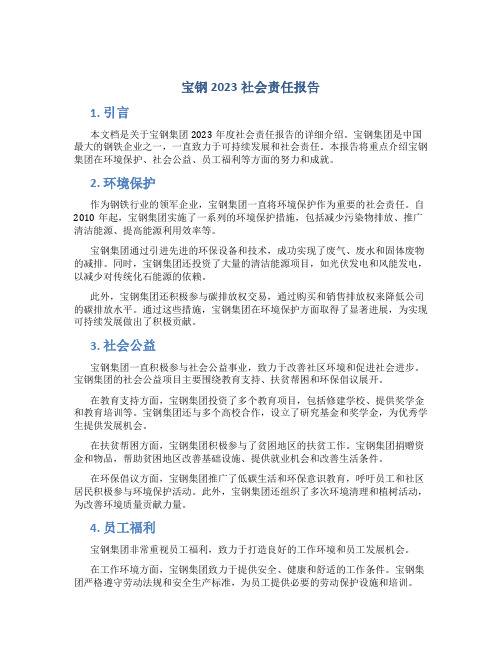 宝钢 2023 社会责任报告

1. 引言

本文档是关于宝钢集团 2023 年度社会责任报告的详细介绍。宝钢集团是中国最大的钢铁企业之一，一直致力于可持续发展和社会责任。本报告将重点介绍宝钢集团在环境保护、社会公益、员工福利等方面的努力和成就。

2. 环境保护

作为钢铁行业的领军企业，宝钢集团一直将环境保护作为重要的社会责任。自 2010 年起，宝钢集团实施了一系列的环境保护措施，包括减少污染物排放、推广清洁能源、提高能源利用效率等。

宝钢集团通过引进先进的环保设备和技术，成功实现了废气、废水和固体废物的减排。同时，宝钢集团还投资了大量的清洁能源项目，如光伏发电和风能发电，以减少对传统化石能源的依赖。

此外，宝钢集团还积极参与碳排放权交易，通过购买和销售排放权来降低公司的碳排放水平。通过这些措施，宝钢集团在环境保护方面取得了显著进展，为实现可持续发展做出了积极贡献。

3. 社会公益

宝钢集团一直积极参与社会公益事业，致力于改善社区环境和促进社会进步。宝钢集团的社会公益项目主要围绕教育支持、扶贫帮困和环保倡议展开。

在教育支持方面，宝钢集团投资了多个教育项目，包括修建学校、提供奖学金和教育培训等。宝钢集团还与多个高校合作，设立了研究基金和奖学金，为优秀学生提供发展机会。

在扶贫帮困方面，宝钢集团积极参与了贫困地区的扶贫工作。宝钢集团捐赠资金和物品，帮助贫困地区改善基础设施、提供就业机会和改善生活条件。

在环保倡议方面，宝钢集团推广了低碳生活和环保意识教育，呼吁员工和社区居民积极参与环境保护活动。此外，宝钢集团还组织了多次环境清理和植树活动，为改善环境质量贡献力量。

4. 员工福利

宝钢集团非常重视员工福利，致力于打造良好的工作环境和员工发展机会。

在工作环境方面，宝钢集团致力于提供安全、健康和舒适的工作条件。宝钢集团严格遵守劳动法规和安全生产标准，为员工提供必要的劳动保护设施和培训。